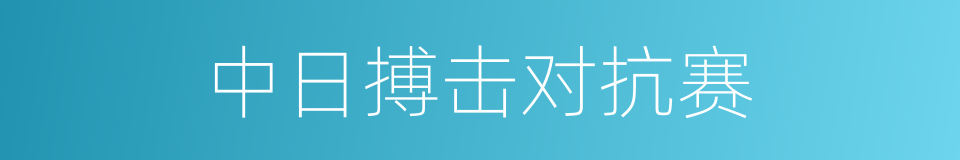 中日搏击对抗赛